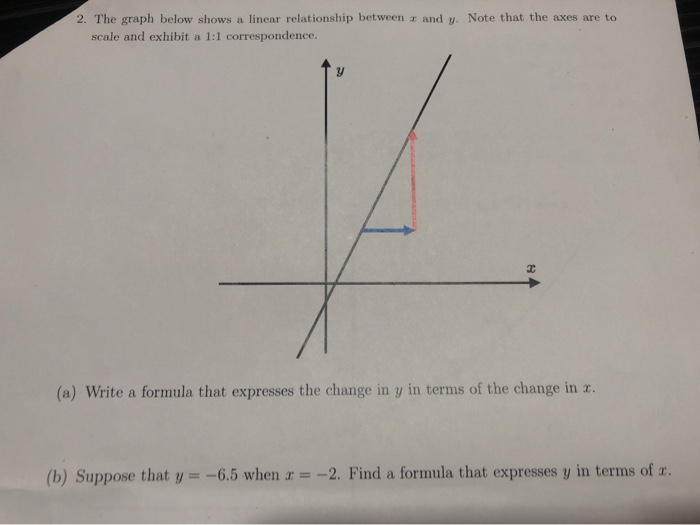 2. The graph below shows a linear relationship between $x$ and $y$. Note that the axes are to scale and exhibit a 1:1 correspondence.

$y$

$x$

(a) Write a formula that expresses the change in $y$ in terms of the change in $x$.

(b) Suppose that $y = -6.5$ when $x = -2$. Find a formula that expresses $y$ in terms of $x$.